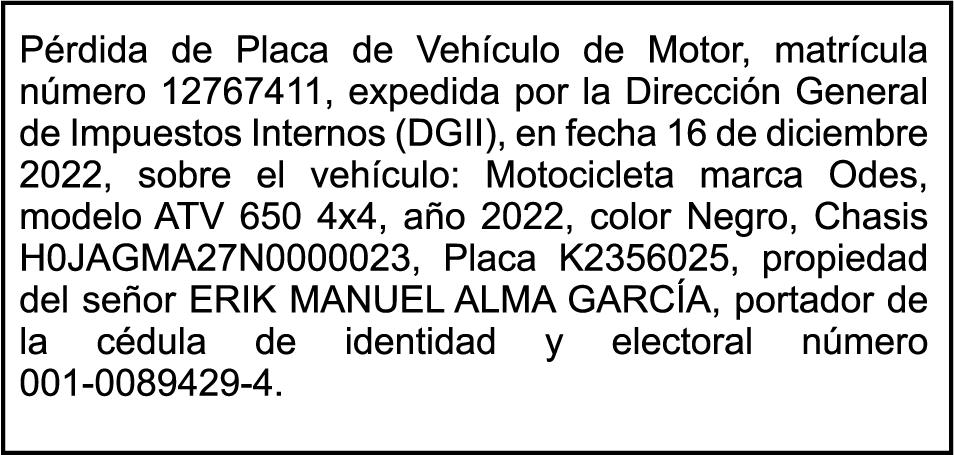 Pérdida de Placa de Vehículo de Motor, matrícula número 12767411, expedida por la Dirección General de Impuestos Internos (DGII), en fecha 16 de diciembre 2022, sobre el vehículo: Motocicleta marca Odes, modelo ATV 650 4x4, año 2022, color Negro, Chasis H0JAGMA27N0000023, Placa K2356025, propiedad del señor ERIK MANUEL ALMA GARCÍA, portador de la cédula de identidad y electoral número 001-0089429-4.